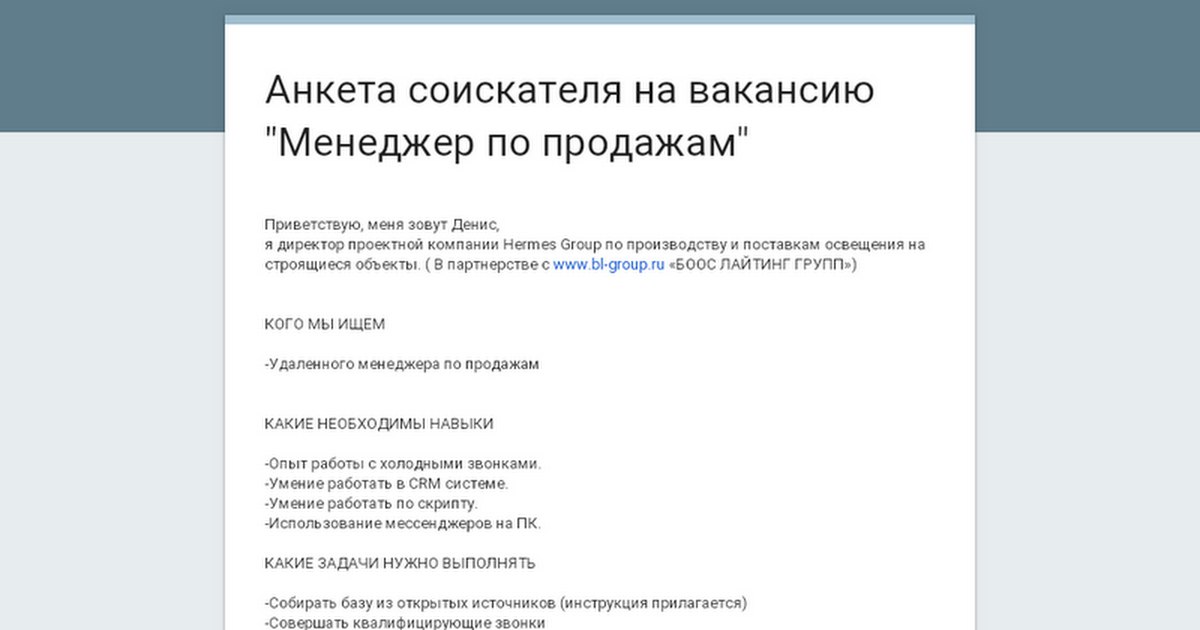 Анкета соискателя на вакансию "Менеджер по продажам"

Приветствую, меня зовут Денис,
я директор проектной компании Hermes Group по производству и поставкам освещения на строящиеся объекты. ( В партнерстве с www.bl-group.ru «БООС ЛАЙТИНГ ГРУПП»)

КОГО МЫ ИЩЕМ

-Удаленного менеджера по продажам

КАКИЕ НЕОБХОДИМЫ НАВЫКИ

-Опыт работы с холодными звонками.
-Умение работать в CRM системе.
-Умение работать по скрипту.
-Использование мессенджеров на ПК.

КАКИЕ ЗАДАЧИ НУЖНО ВЫПОЛНЯТЬ

-Собирать базу из открытых источников (инструкция прилагается)
-Совершать квалифицирующие звонки